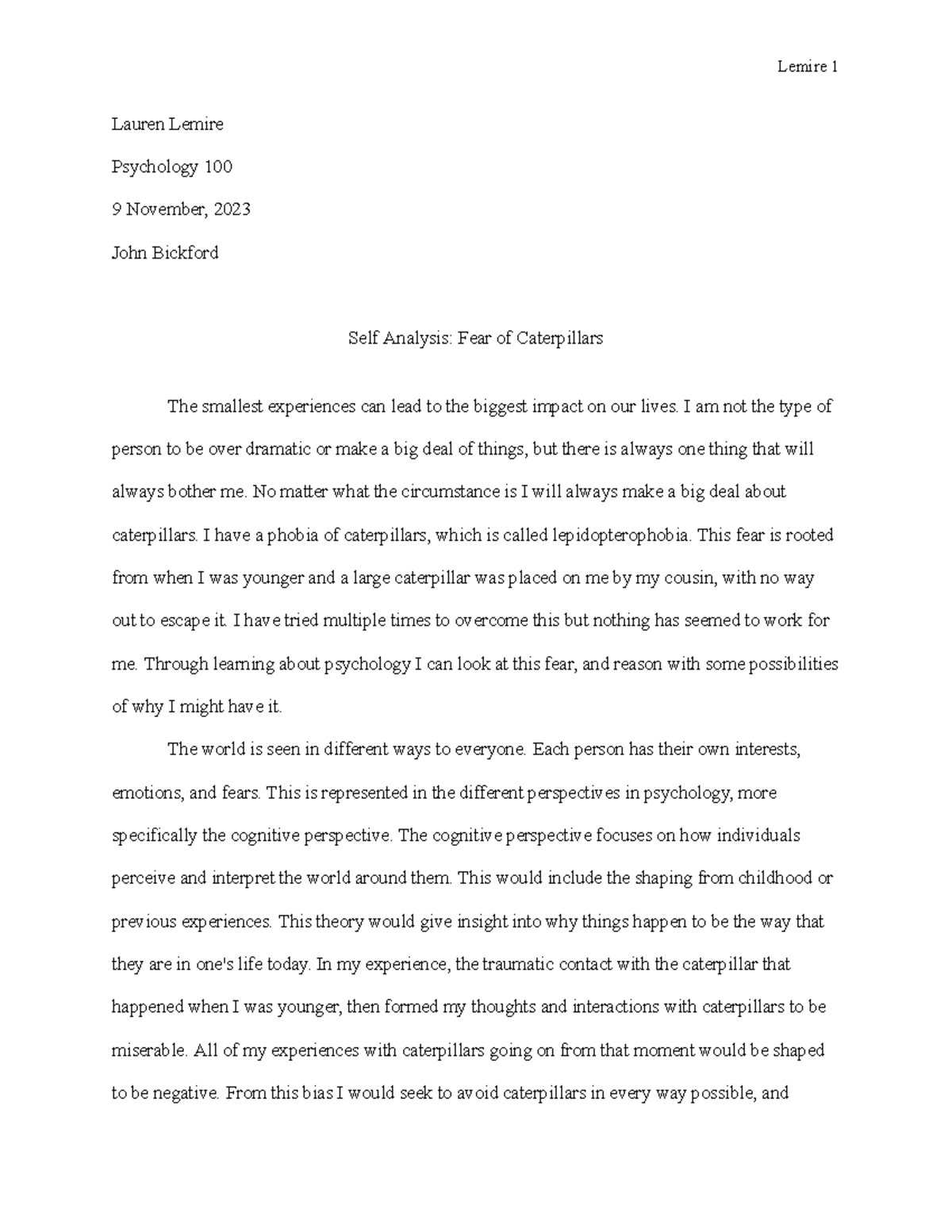 Lemire 1

Lauren Lemire

Psychology 100

9 November, 2023

John Bickford

Self Analysis: Fear of Caterpillars

The smallest experiences can lead to the biggest impact on our lives. I am not the type of person to be over dramatic or make a big deal of things, but there is always one thing that will always bother me. No matter what the circumstance is I will always make a big deal about caterpillars. I have a phobia of caterpillars, which is called lepidopterophobia. This fear is rooted from when I was younger and a large caterpillar was placed on me by my cousin, with no way out to escape it. I have tried multiple times to overcome this but nothing has seemed to work for me. Through learning about psychology I can look at this fear, and reason with some possibilities of why I might have it.

The world is seen in different ways to everyone. Each person has their own interests, emotions, and fears. This is represented in the different perspectives in psychology, more specifically the cognitive perspective. The cognitive perspective focuses on how individuals perceive and interpret the world around them. This would include the shaping from childhood or previous experiences. This theory would give insight into why things happen to be the way that they are in one's life today. In my experience, the traumatic contact with the caterpillar that happened when I was younger, then formed my thoughts and interactions with caterpillars to be miserable. All of my experiences with caterpillars going on from that moment would be shaped to be negative. From this bias I would seek to avoid caterpillars in every way possible, and